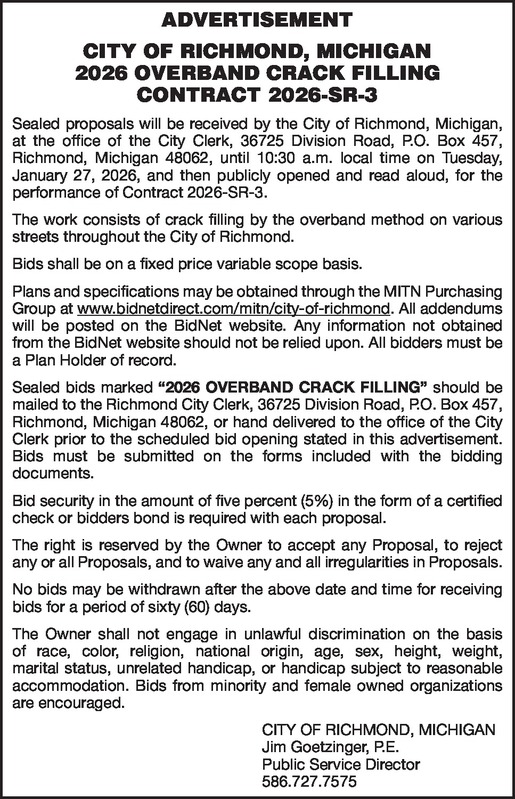 ADVERTISEMENT

CITY OF RICHMOND, MICHIGAN
2026 OVERBAND CRACK FILLING
CONTRACT 2026-SR-3

Sealed proposals will be received by the City of Richmond, Michigan, at the office of the City Clerk, 36725 Division Road, P.O. Box 457, Richmond, Michigan 48062, until 10:30 a.m. local time on Tuesday, January 27, 2026, and then publicly opened and read aloud, for the performance of Contract 2026-SR-3.

The work consists of crack filling by the overband method on various streets throughout the City of Richmond.

Bids shall be on a fixed price variable scope basis.

Plans and specifications may be obtained through the MITN Purchasing Group at www.bidnetdirect.com/mitn/city-of-richmond. All addendums will be posted on the BidNet website. Any information not obtained from the BidNet website should not be relied upon. All bidders must be a Plan Holder of record.

Sealed bids marked "2026 OVERBAND CRACK FILLING" should be mailed to the Richmond City Clerk, 36725 Division Road, P.O. Box 457, Richmond, Michigan 48062, or hand delivered to the office of the City Clerk prior to the scheduled bid opening stated in this advertisement. Bids must be submitted on the forms included with the bidding documents.

Bid security in the amount of five percent (5%) in the form of a certified check or bidders bond is required with each proposal.

The right is reserved by the Owner to accept any Proposal, to reject any or all Proposals, and to waive any and all irregularities in Proposals.

No bids may be withdrawn after the above date and time for receiving bids for a period of sixty (60) days.

The Owner shall not engage in unlawful discrimination on the basis of race, color, religion, national origin, age, sex, height, weight, marital status, unrelated handicap, or handicap subject to reasonable accommodation. Bids from minority and female owned organizations are encouraged.

CITY OF RICHMOND, MICHIGAN
Jim Goetzinger, P.E.
Public Service Director
586.727.7575